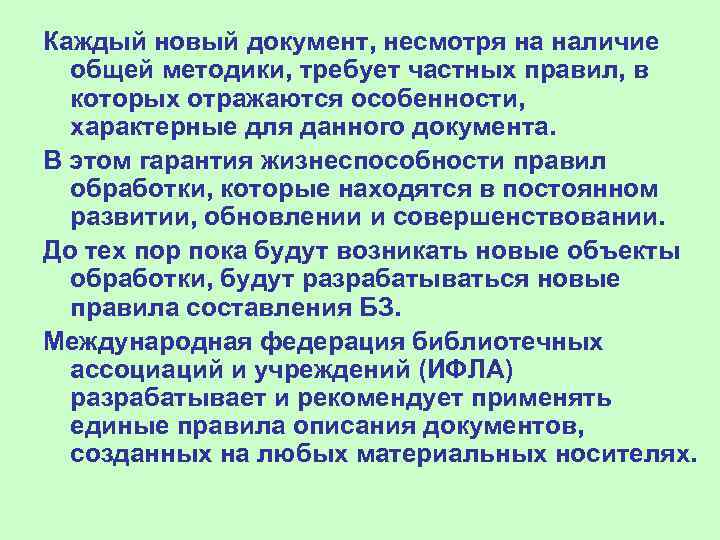 Каждый новый документ, несмотря на наличие общей методики, требует частных правил, в которых отражаются особенности, характерные для данного документа.

В этом гарантия жизнеспособности правил обработки, которые находятся в постоянном развитии, обновлении и совершенствовании.

До тех пор пока будут возникать новые объекты обработки, будут разрабатываться новые правила составления БЗ.

Международная федерация библиотечных ассоциаций и учреждений (ИФЛА) разрабатывает и рекомендует применять единые правила описания документов, созданных на любых материальных носителях.